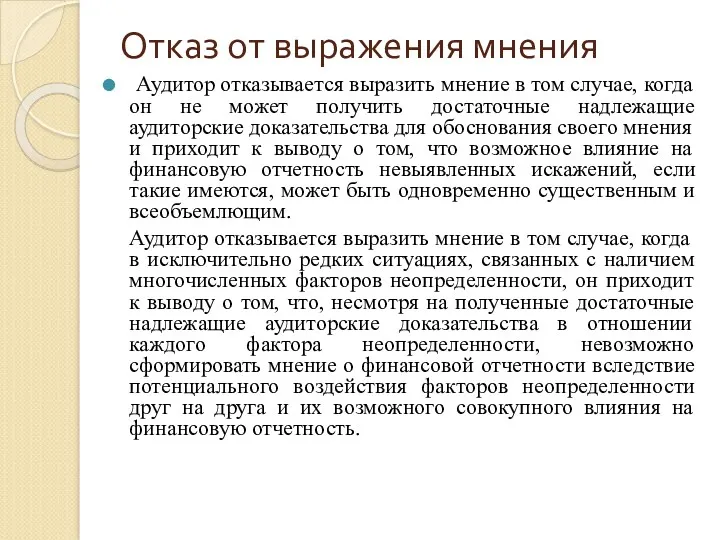 Отказ от выражения мнения

Аудитор отказывается выразить мнение в том случае, когда он не может получить достаточные надлежащие аудиторские доказательства для обоснования своего мнения и приходит к выводу о том, что возможное влияние на финансовую отчетность невыявленных искажений, если такие имеются, может быть одновременно существенным и всеобъемлющим.

Аудитор отказывается выразить мнение в том случае, когда в исключительно редких ситуациях, связанных с наличием многочисленных факторов неопределенности, он приходит к выводу о том, что, несмотря на полученные достаточные надлежащие аудиторские доказательства в отношении каждого фактора неопределенности, невозможно сформировать мнение о финансовой отчетности вследствие потенциального воздействия факторов неопределенности друг на друга и их возможного совокупного влияния на финансовую отчетность.